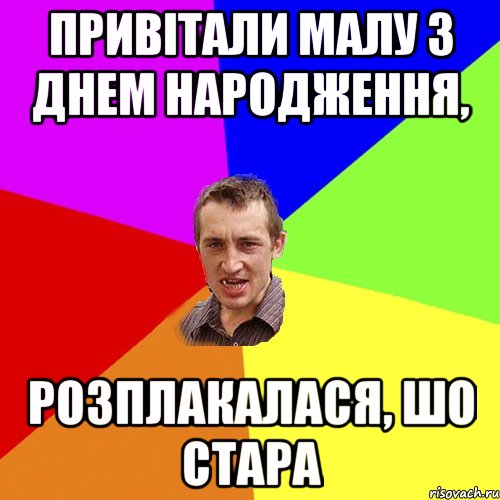 ПРИВІТАЛИ МАЛУ З ДНЕМ НАРОДЖЕННЯ,

РОЗПЛАКАЛАСЯ, ШО СТАРА

risovach.ru